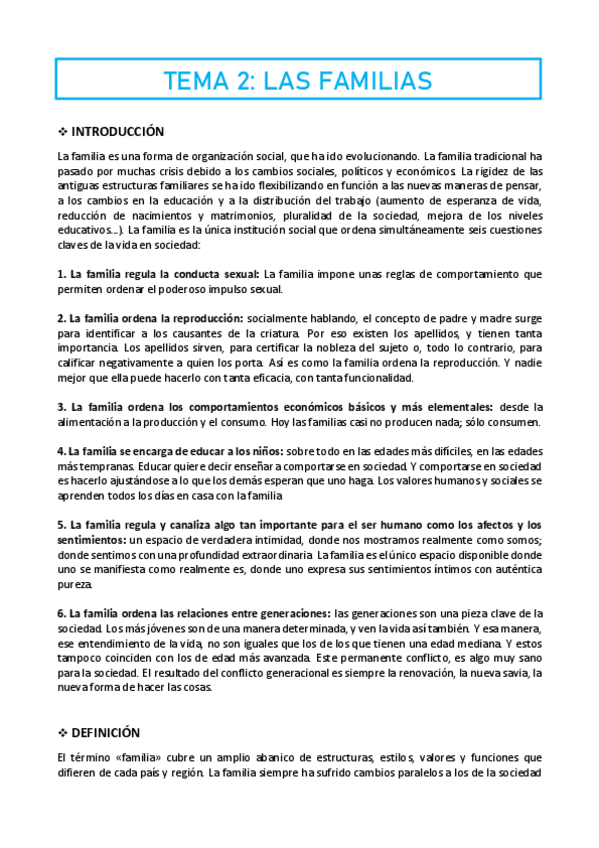 TEMA 2: LAS FAMILIAS

❖ INTRODUCCIÓN

La familia es una forma de organización social, que ha ido evolucionando. La familia tradicional ha pasado por muchas crisis debido a los cambios sociales, políticos y económicos. La rigidez de las antiguas estructuras familiares se ha ido flexibilizando en función a las nuevas maneras de pensar, a los cambios en la educación y a la distribución del trabajo (aumento de esperanza de vida, reducción de nacimientos y matrimonios, pluralidad de la sociedad, mejora de los niveles educativos...). La familia es la única institución social que ordena simultáneamente seis cuestiones claves de la vida en sociedad:

1. La familia regula la conducta sexual: La familia impone unas reglas de comportamiento que permiten ordenar el poderoso impulso sexual.

2. La familia ordena la reproducción: socialmente hablando, el concepto de padre y madre surge para identificar a los causantes de la criatura. Por eso existen los apellidos, y tienen tanta importancia. Los apellidos sirven, para certificar la nobleza del sujeto o, todo lo contrario, para calificar negativamente a quien los porta. Así es como la familia ordena la reproducción. Y nadie mejor que ella puede hacerlo con tanta eficacia, con tanta funcionalidad.

3. La familia ordena los comportamientos económicos básicos y más elementales: desde la alimentación a la producción y el consumo. Hoy las familias casi no producen nada; sólo consumen.

4. La familia se encarga de educar a los niños: sobre todo en las edades más difíciles, en las edades más tempranas. Educar quiere decir enseñar a comportarse en sociedad. Y comportarse en sociedad es hacerlo ajustándose a lo que los demás esperan que uno haga. Los valores humanos y sociales se aprenden todos los días en casa con la familia

5. La familia regula y canaliza algo tan importante para el ser humano como los afectos y los sentimientos: un espacio de verdadera intimidad, donde nos mostramos realmente como somos; donde sentimos con una profundidad extraordinaria. La familia es el único espacio disponible donde uno se manifiesta como realmente es, donde uno expresa sus sentimientos íntimos con auténtica pureza.

6. La familia ordena las relaciones entre generaciones: las generaciones son una pieza clave de la sociedad. Los más jóvenes son de una manera determinada, y ven la vida así también. Y esa manera, ese entendimiento de la vida, no son iguales que los de los que tienen una edad mediana. Y estos tampoco coinciden con los de edad más avanzada. Este permanente conflicto, es algo muy sano para la sociedad. El resultado del conflicto generacional es siempre la renovación, la nueva savia, la nueva forma de hacer las cosas.

❖ DEFINICIÓN

El término «familia» cubre un amplio abanico de estructuras, estilos, valores y funciones que difieren de cada país y región. La familia siempre ha sufrido cambios paralelos a los de la sociedad